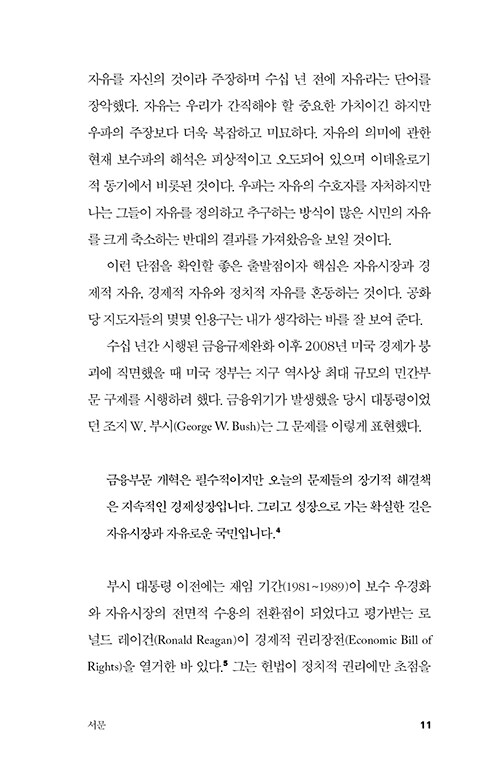 자유를 자신의 것이라 주장하며 수십 년 전에 자유라는 단어를 장악했다. 자유는 우리가 간직해야 할 중요한 가치이긴 하지만 우파의 주장보다 더욱 복잡하고 미묘하다. 자유의 의미에 관한 현재 보수파의 해석은 피상적이고 오도되어 있으며 이데올로기적 동기에서 비롯된 것이다. 우파는 자유의 수호자를 자처하지만 나는 그들이 자유를 정의하고 추구하는 방식이 많은 시민의 자유를 크게 축소하는 반대의 결과를 가져왔음을 보일 것이다.

이런 단점을 확인할 좋은 출발점이자 핵심은 자유시장과 경제적 자유, 경제적 자유와 정치적 자유를 혼동하는 것이다. 공화당 지도자들의 몇몇 인용구는 내가 생각하는 바를 잘 보여 준다.

수십 년간 시행된 금융규제완화 이후 2008년 미국 경제가 붕괴에 직면했을 때 미국 정부는 지구 역사상 최대 규모의 민간부문 구제를 시행하려 했다. 금융위기가 발생했을 당시 대통령이었던 조지 W. 부시(George W. Bush)는 그 문제를 이렇게 표현했다.

금융부문 개혁은 필수적이지만 오늘의 문제들의 장기적 해결책은 지속적인 경제성장입니다. 그리고 성장으로 가는 확실한 길은 자유시장과 자유로운 국민입니다.$^4$

부시 대통령 이전에는 재임 기간(1981~1989)이 보수 우경화와 자유시장의 전면적 수용의 전환점이 되었다고 평가받는 로널드 레이건(Ronald Reagan)이 경제적 권리장전(Economic Bill of Rights)을 열거한 바 있다.$^5$ 그는 헌법이 정치적 권리에만 초점을

서문 11